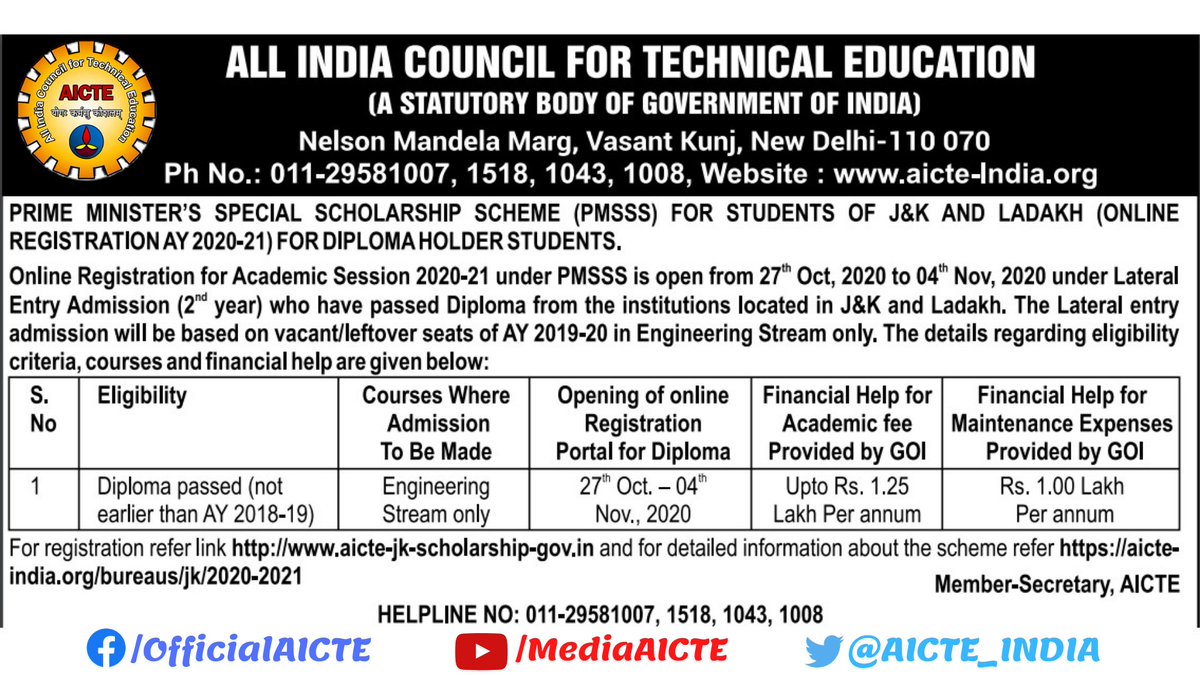 All India Council for Technical Education
AICTE
योगः कर्मसु कौशलम्

ALL INDIA COUNCIL FOR TECHNICAL EDUCATION
(A STATUTORY BODY OF GOVERNMENT OF INDIA)
Nelson Mandela Marg, Vasant Kunj, New Delhi-110 070
Ph No.: 011-29581007, 1518, 1043, 1008, Website : www.aicte-India.org

PRIME MINISTER'S SPECIAL SCHOLARSHIP SCHEME (PMSSS) FOR STUDENTS OF J&K AND LADAKH (ONLINE REGISTRATION AY 2020-21) FOR DIPLOMA HOLDER STUDENTS.

Online Registration for Academic Session 2020-21 under PMSSS is open from 27$^{th}$ Oct, 2020 to 04$^{th}$ Nov, 2020 under Lateral Entry Admission (2$^{nd}$ year) who have passed Diploma from the institutions located in J&K and Ladakh. The Lateral entry admission will be based on vacant/leftover seats of AY 2019-20 in Engineering Stream only. The details regarding eligibility criteria, courses and financial help are given below:

| S. No | Eligibility | Courses Where Admission To Be Made | Opening of online Registration Portal for Diploma | Financial Help for Academic fee Provided by GOI | Financial Help for Maintenance Expenses Provided by GOI |
|---|---|---|---|---|---|
| 1 | Diploma passed (not earlier than AY 2018-19) | Engineering Stream only | 27$^{th}$ Oct. – 04$^{th}$ Nov., 2020 | Upto Rs. 1.25 Lakh Per annum | Rs. 1.00 Lakh Per annum |

For registration refer link http://www.aicte-jk-scholarship-gov.in and for detailed information about the scheme refer https://aicte-india.org/bureaus/jk/2020-2021

Member-Secretary, AICTE

HELPLINE NO: 011-29581007, 1518, 1043, 1008

/OfficialAICTE
/MediaAICTE
@AICTE_INDIA